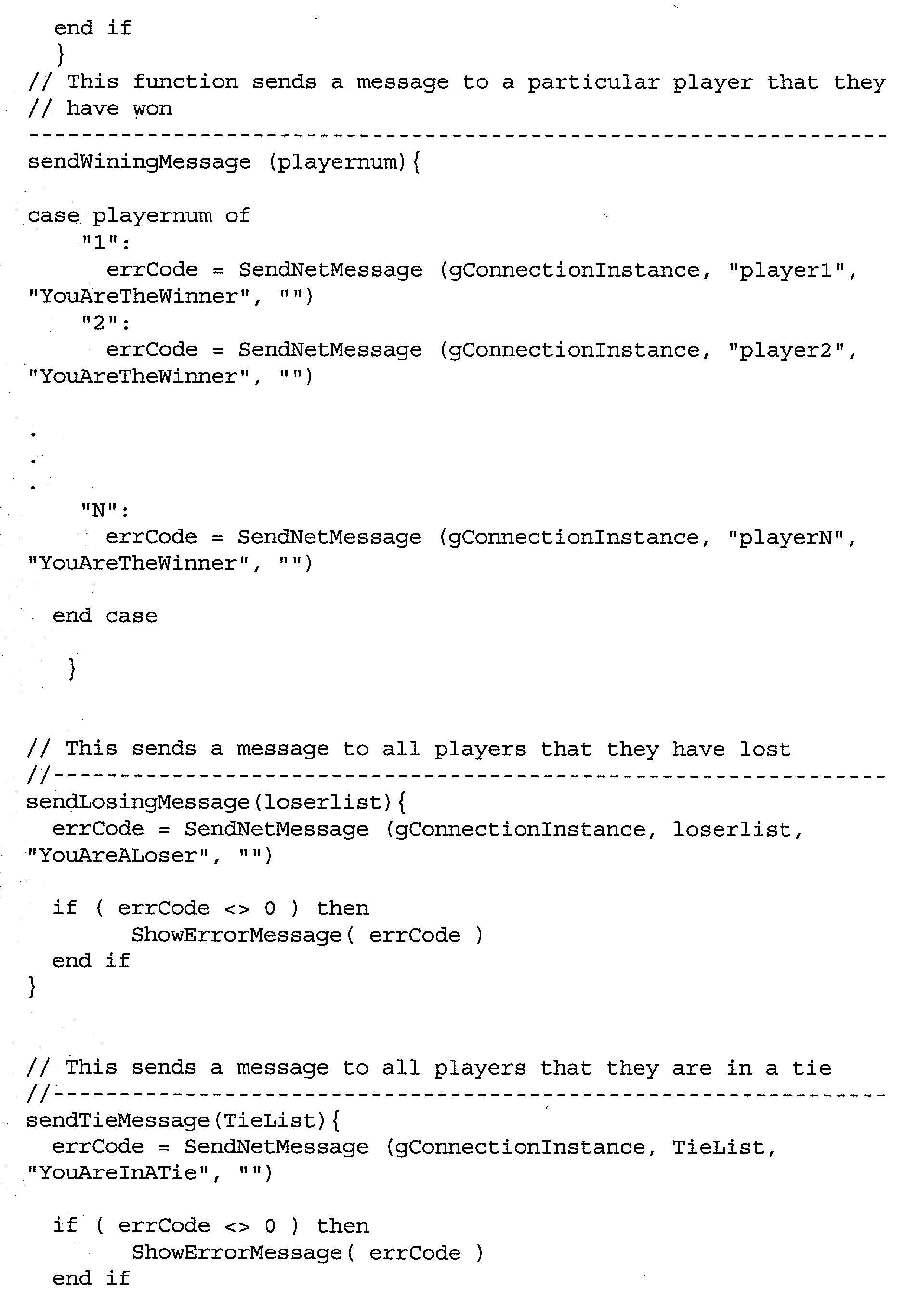 end if
}
// This function sends a message to a particular player that they
// have won
-----------------------------------------------------------------
sendWiningMessage (playernum){

case playernum of
"1":
errCode = SendNetMessage (gConnectionInstance, "player1", "YouAreTheWinner", "")
"2":
errCode = SendNetMessage (gConnectionInstance, "player2", "YouAreTheWinner", "")

.
.
.
"N":
errCode = SendNetMessage (gConnectionInstance, "playerN", "YouAreTheWinner", "")

end case

}

// This sends a message to all players that they have lost
//---------------------------------------------------------------
sendLosingMessage(loserlist){
errCode = SendNetMessage (gConnectionInstance, loserlist, "YouAreALoser", "")

if ( errCode <> 0 ) then
ShowErrorMessage( errCode )
end if
}

// This sends a message to all players that they are in a tie
//---------------------------------------------------------------
sendTieMessage(TieList){
errCode = SendNetMessage (gConnectionInstance, TieList, "YouAreInATie", "")

if ( errCode <> 0 ) then
ShowErrorMessage( errCode )
end if